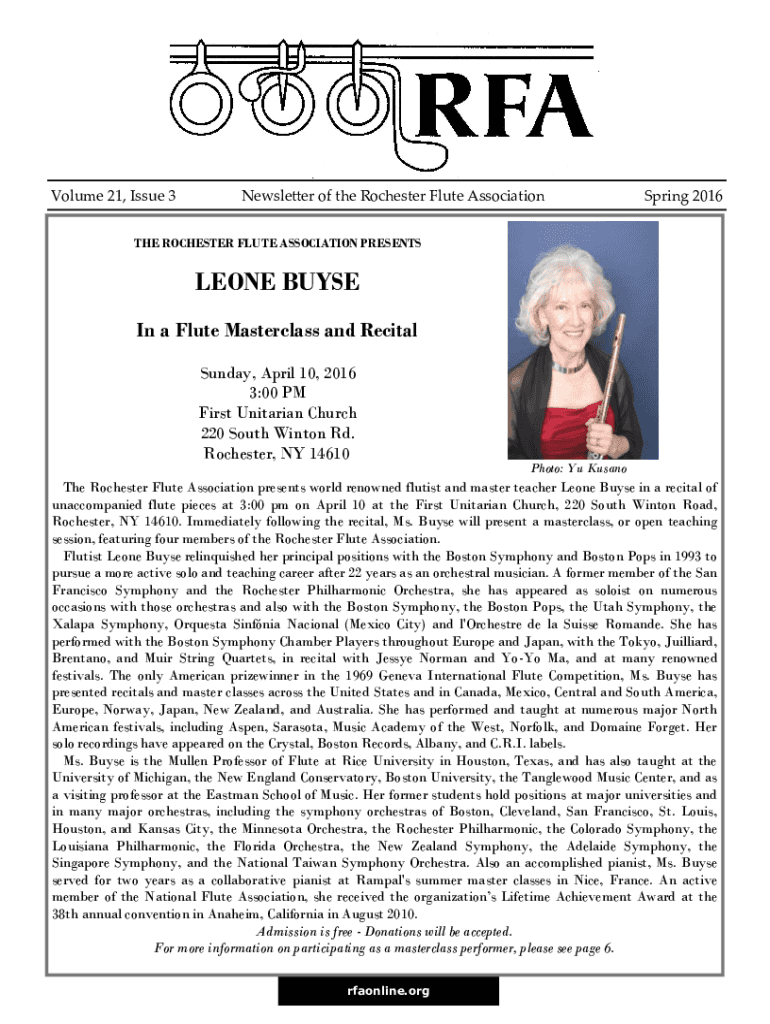 RFA

Volume 21, Issue 3

Newsletter of the Rochester Flute Association

Spring 2016

THE ROCHESTER FLUTE ASSOCIATION PRESENTS

LEONE BUYSE

In a Flute Masterclass and Recital

Sunday, April 10, 2016
3:00 PM
First Unitarian Church
220 South Winton Rd.
Rochester, NY 14610

Photo: Yu Kusano

The Rochester Flute Association presents world renowned flutist and master teacher Leone Buyse in a recital of unaccompanied flute pieces at 3:00 pm on April 10 at the First Unitarian Church, 220 South Winton Road, Rochester, NY 14610. Immediately following the recital, Ms. Buyse will present a masterclass, or open teaching session, featuring four members of the Rochester Flute Association.

Flutist Leone Buyse relinquished her principal positions with the Boston Symphony and Boston Pops in 1993 to pursue a more active solo and teaching career after 22 years as an orchestral musician. A former member of the San Francisco Symphony and the Rochester Philharmonic Orchestra, she has appeared as soloist on numerous occasions with those orchestras and also with the Boston Symphony, the Boston Pops, the Utah Symphony, the Xalapa Symphony, Orquesta Sinfónia Nacional (Mexico City) and l'Orchestre de la Suisse Romande. She has performed with the Boston Symphony Chamber Players throughout Europe and Japan, with the Tokyo, Juilliard, Brentano, and Muir String Quartets, in recital with Jessye Norman and Yo-Yo Ma, and at many renowned festivals. The only American prizewinner in the 1969 Geneva International Flute Competition, Ms. Buyse has presented recitals and master classes across the United States and in Canada, Mexico, Central and South America, Europe, Norway, Japan, New Zealand, and Australia. She has performed and taught at numerous major North American festivals, including Aspen, Sarasota, Music Academy of the West, Norfolk, and Domaine Forget. Her solo recordings have appeared on the Crystal, Boston Records, Albany, and C.R.I. labels.

Ms. Buyse is the Mullen Professor of Flute at Rice University in Houston, Texas, and has also taught at the University of Michigan, the New England Conservatory, Boston University, the Tanglewood Music Center, and as a visiting professor at the Eastman School of Music. Her former students hold positions at major universities and in many major orchestras, including the symphony orchestras of Boston, Cleveland, San Francisco, St. Louis, Houston, and Kansas City, the Minnesota Orchestra, the Rochester Philharmonic, the Colorado Symphony, the Louisiana Philharmonic, the Florida Orchestra, the New Zealand Symphony, the Adelaide Symphony, the Singapore Symphony, and the National Taiwan Symphony Orchestra. Also an accomplished pianist, Ms. Buyse served for two years as a collaborative pianist at Rampal's summer master classes in Nice, France. An active member of the National Flute Association, she received the organization's Lifetime Achievement Award at the 38th annual convention in Anaheim, California in August 2010.

Admission is free - Donations will be accepted.
For more information on participating as a masterclass performer, please see page 6.

rfaonline.org